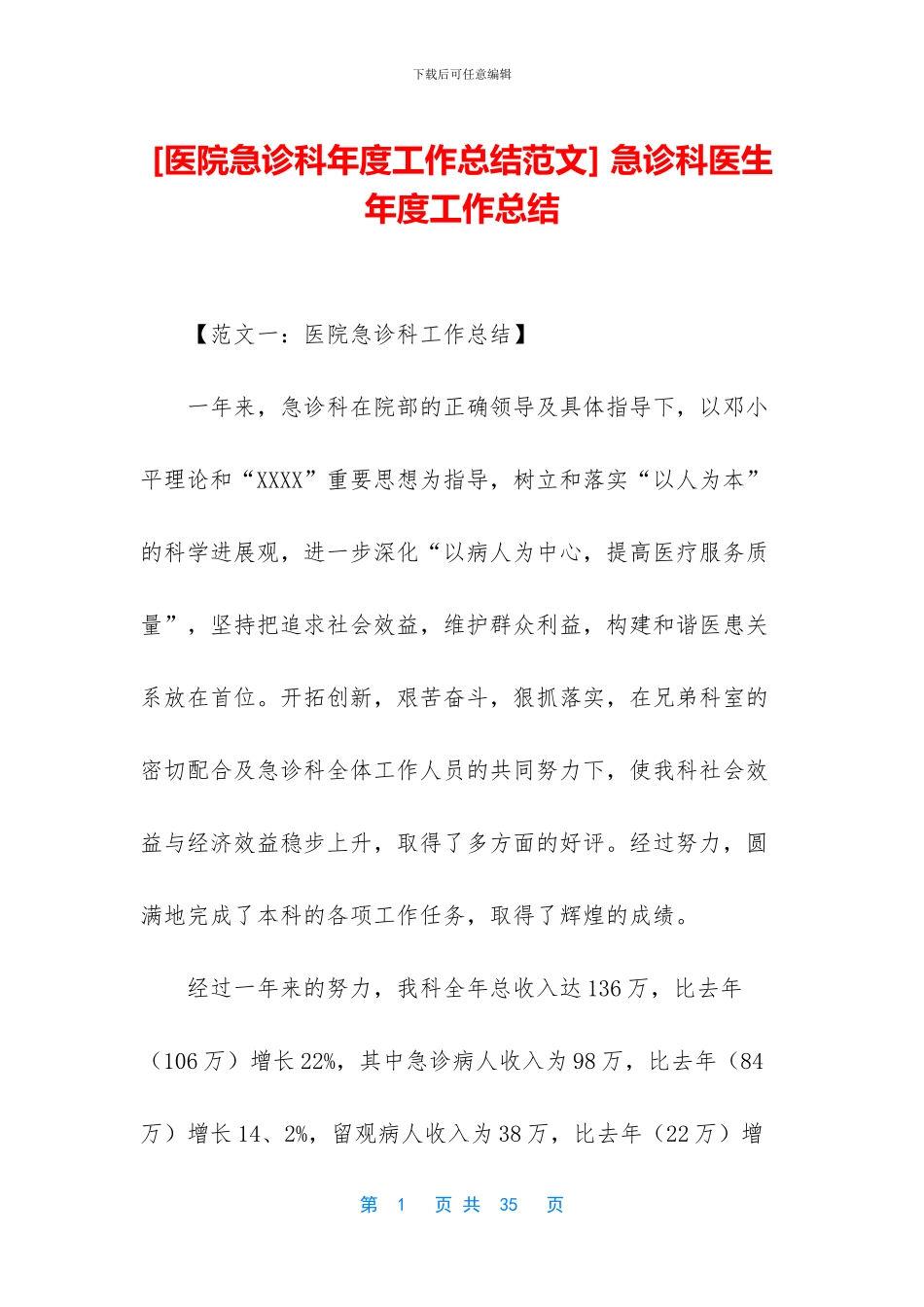 下载后可任意编辑

[医院急诊科年度工作总结范文] 急诊科医生年度工作总结

【范文一：医院急诊科工作总结】

一年来，急诊科在院部的正确领导及具体指导下，以邓小平理论和“XXXX”重要思想为指导，树立和落实“以人为本”的科学进展观，进一步深化“以病人为中心，提高医疗服务质量”，坚持把追求社会效益，维护群众利益，构建和谐医患关系放在首位。开拓创新，艰苦奋斗，狠抓落实，在兄弟科室的密切配合及急诊科全体工作人员的共同努力下，使我科社会效益与经济效益稳步上升，取得了多方面的好评。经过努力，圆满地完成了本科的各项工作任务，取得了辉煌的成绩。

经过一年来的努力，我科全年总收入达136万，比去年（106万）增长22%，其中急诊病人收入为98万，比去年（84万）增长14、2%，留观病人收入为38万，比去年（22万）增

第 1 页 共 35 页